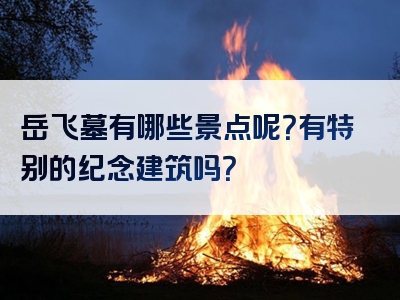 岳飞墓有哪些景点呢?有特别的纪念建筑吗?